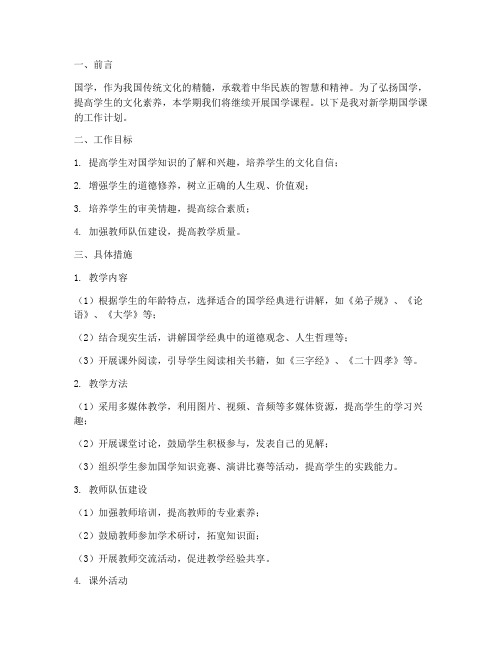 一、前言

国学，作为我国传统文化的精髓，承载着中华民族的智慧和精神。为了弘扬国学，提高学生的文化素养，本学期我们将继续开展国学课程。以下是我对新学期国学课的工作计划。

二、工作目标

1. 提高学生对国学知识的了解和兴趣，培养学生的文化自信；

2. 增强学生的道德修养，树立正确的人生观、价值观；

3. 培养学生的审美情趣，提高综合素质；

4. 加强教师队伍建设，提高教学质量。

三、具体措施

1. 教学内容

（1）根据学生的年龄特点，选择适合的国学经典进行讲解，如《弟子规》、《论语》、《大学》等；

（2）结合现实生活，讲解国学经典中的道德观念、人生哲理等；

（3）开展课外阅读，引导学生阅读相关书籍，如《三字经》、《二十四孝》等。

2. 教学方法

（1）采用多媒体教学，利用图片、视频、音频等多媒体资源，提高学生的学习兴趣；

（2）开展课堂讨论，鼓励学生积极参与，发表自己的见解；

（3）组织学生参加国学知识竞赛、演讲比赛等活动，提高学生的实践能力。

3. 教师队伍建设

（1）加强教师培训，提高教师的专业素养；

（2）鼓励教师参加学术研讨，拓宽知识面；

（3）开展教师交流活动，促进教学经验共享。

4. 课外活动